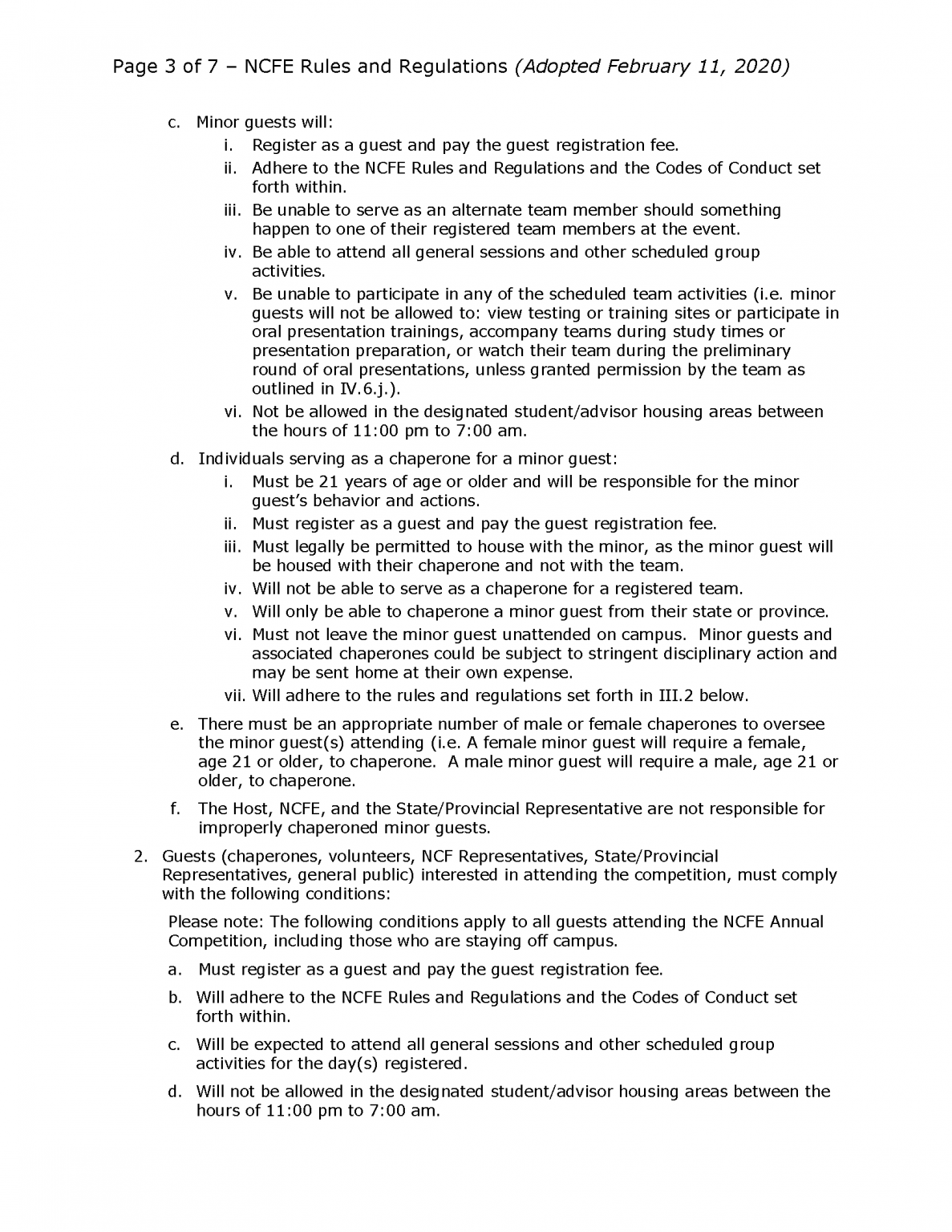 Page 3 of 7 – NCFE Rules and Regulations (Adopted February 11, 2020)

c. Minor guests will:

i. Register as a guest and pay the guest registration fee.

ii. Adhere to the NCFE Rules and Regulations and the Codes of Conduct set forth within.

iii. Be unable to serve as an alternate team member should something happen to one of their registered team members at the event.

iv. Be able to attend all general sessions and other scheduled group activities.

v. Be unable to participate in any of the scheduled team activities (i.e. minor guests will not be allowed to: view testing or training sites or participate in oral presentation trainings, accompany teams during study times or presentation preparation, or watch their team during the preliminary round of oral presentations, unless granted permission by the team as outlined in IV.6.j.).

vi. Not be allowed in the designated student/advisor housing areas between the hours of 11:00 pm to 7:00 am.

d. Individuals serving as a chaperone for a minor guest:

i. Must be 21 years of age or older and will be responsible for the minor guest's behavior and actions.

ii. Must register as a guest and pay the guest registration fee.

iii. Must legally be permitted to house with the minor, as the minor guest will be housed with their chaperone and not with the team.

iv. Will not be able to serve as a chaperone for a registered team.

v. Will only be able to chaperone a minor guest from their state or province.

vi. Must not leave the minor guest unattended on campus. Minor guests and associated chaperones could be subject to stringent disciplinary action and may be sent home at their own expense.

vii. Will adhere to the rules and regulations set forth in III.2 below.

e. There must be an appropriate number of male or female chaperones to oversee the minor guest(s) attending (i.e. A female minor guest will require a female, age 21 or older, to chaperone. A male minor guest will require a male, age 21 or older, to chaperone.

f. The Host, NCFE, and the State/Provincial Representative are not responsible for improperly chaperoned minor guests.

2. Guests (chaperones, volunteers, NCF Representatives, State/Provincial Representatives, general public) interested in attending the competition, must comply with the following conditions:

Please note: The following conditions apply to all guests attending the NCFE Annual Competition, including those who are staying off campus.

a. Must register as a guest and pay the guest registration fee.

b. Will adhere to the NCFE Rules and Regulations and the Codes of Conduct set forth within.

c. Will be expected to attend all general sessions and other scheduled group activities for the day(s) registered.

d. Will not be allowed in the designated student/advisor housing areas between the hours of 11:00 pm to 7:00 am.